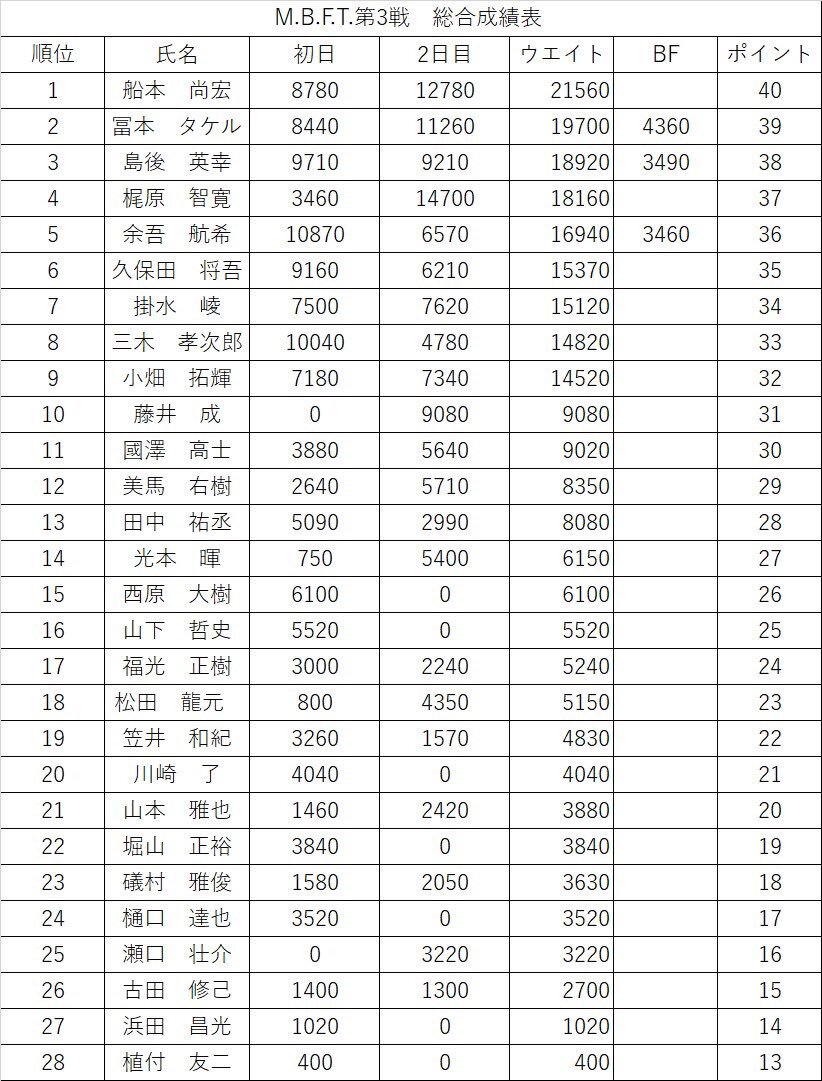 M.B.F.T.第3戦　総合成績表

| 順位 | 氏名 | 初日 | 2日目 | ウエイト | BF | ポイント |
|---|---|---|---|---|---|---|
| 1 | 船本　尚宏 | 8780 | 12780 | 21560 | | 40 |
| 2 | 冨本　タケル | 8440 | 11260 | 19700 | 4360 | 39 |
| 3 | 島後　英幸 | 9710 | 9210 | 18920 | 3490 | 38 |
| 4 | 梶原　智寛 | 3460 | 14700 | 18160 | | 37 |
| 5 | 余吾　航希 | 10870 | 6570 | 16940 | 3460 | 36 |
| 6 | 久保田　将吾 | 9160 | 6210 | 15370 | | 35 |
| 7 | 掛水　崚 | 7500 | 7620 | 15120 | | 34 |
| 8 | 三木　孝次郎 | 10040 | 4780 | 14820 | | 33 |
| 9 | 小畑　拓輝 | 7180 | 7340 | 14520 | | 32 |
| 10 | 藤井　成 | 0 | 9080 | 9080 | | 31 |
| 11 | 國澤　高士 | 3880 | 5640 | 9020 | | 30 |
| 12 | 美馬　右樹 | 2640 | 5710 | 8350 | | 29 |
| 13 | 田中　祐丞 | 5090 | 2990 | 8080 | | 28 |
| 14 | 光本　暉 | 750 | 5400 | 6150 | | 27 |
| 15 | 西原　大樹 | 6100 | 0 | 6100 | | 26 |
| 16 | 山下　哲史 | 5520 | 0 | 5520 | | 25 |
| 17 | 福光　正樹 | 3000 | 2240 | 5240 | | 24 |
| 18 | 松田　龍元 | 800 | 4350 | 5150 | | 23 |
| 19 | 笠井　和紀 | 3260 | 1570 | 4830 | | 22 |
| 20 | 川崎　了 | 4040 | 0 | 4040 | | 21 |
| 21 | 山本　雅也 | 1460 | 2420 | 3880 | | 20 |
| 22 | 堀山　正裕 | 3840 | 0 | 3840 | | 19 |
| 23 | 礒村　雅俊 | 1580 | 2050 | 3630 | | 18 |
| 24 | 樋口　達也 | 3520 | 0 | 3520 | | 17 |
| 25 | 瀬口　壮介 | 0 | 3220 | 3220 | | 16 |
| 26 | 古田　修己 | 1400 | 1300 | 2700 | | 15 |
| 27 | 浜田　昌光 | 1020 | 0 | 1020 | | 14 |
| 28 | 植付　友二 | 400 | 0 | 400 | | 13 |